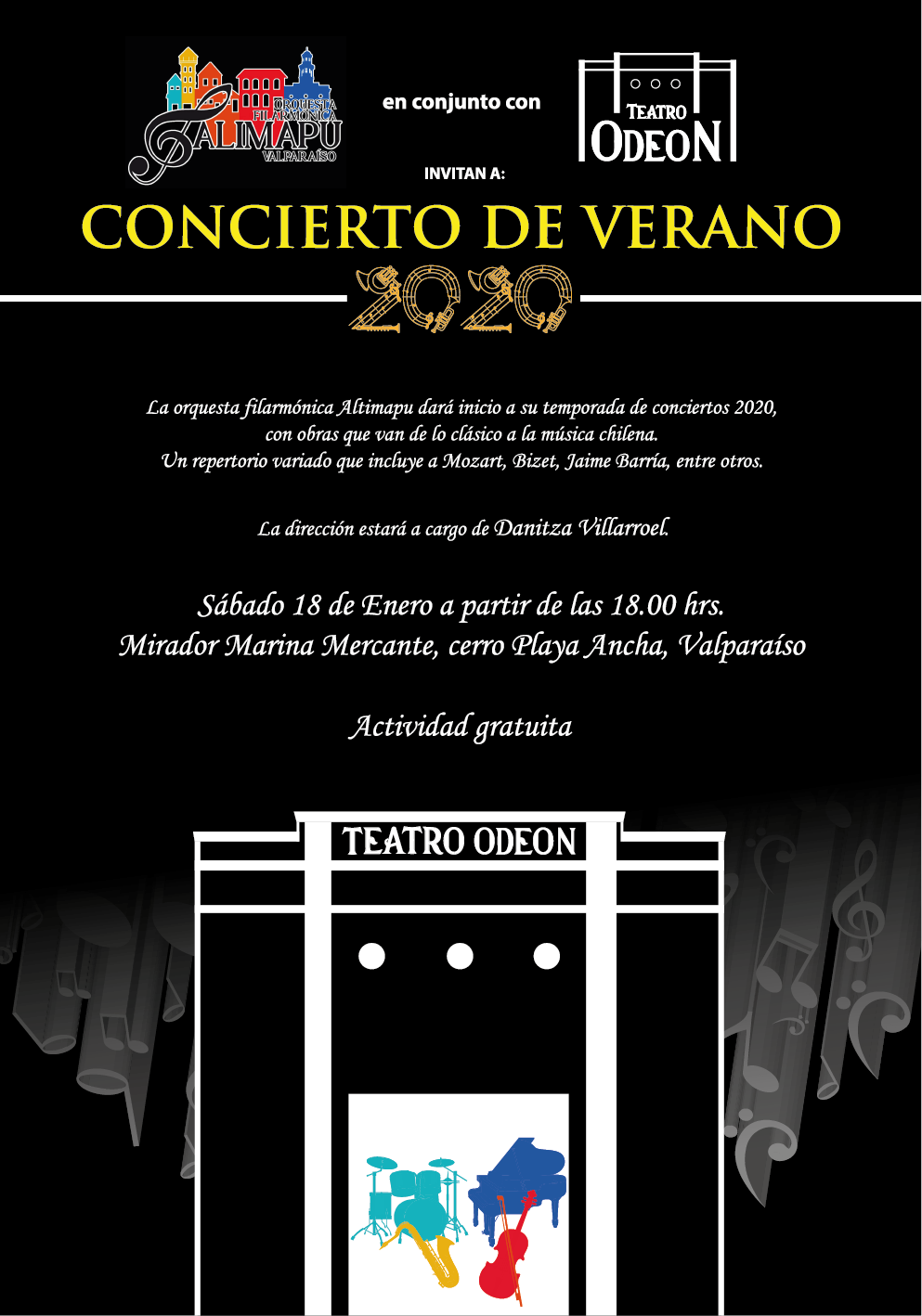 ORQUESTA FILARMÓNICA
ALIMAPU
VALPARAÍSO

en conjunto con

TEATRO
ODEON

INVITAN A:

CONCIERTO DE VERANO

2020

La orquesta filarmónica Altimapu dará inicio a su temporada de conciertos 2020, con obras que van de lo clásico a la música chilena. Un repertorio variado que incluye a Mozart, Bizet, Jaime Barría, entre otros.

La dirección estará a cargo de Danitza Villarroel.

Sábado 18 de Enero a partir de las 18.00 hrs.
Mirador Marina Mercante, cerro Playa Ancha, Valparaíso

Actividad gratuita

TEATRO ODEON